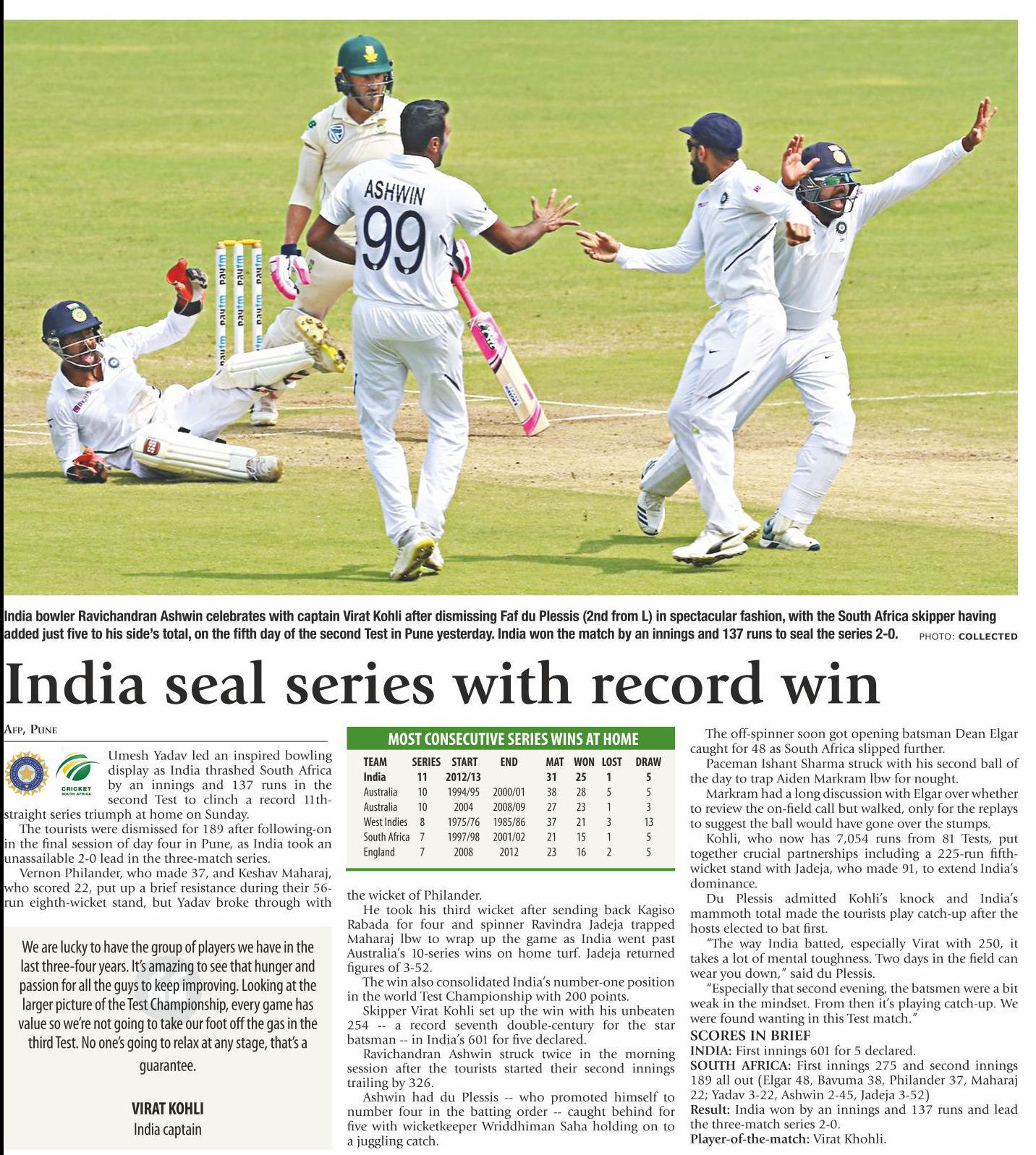 ASHWIN
99

India bowler Ravichandran Ashwin celebrates with captain Virat Kohli after dismissing Faf du Plessis (2nd from L) in spectacular fashion, with the South Africa skipper having added just five to his side's total, on the fifth day of the second Test in Pune yesterday. India won the match by an innings and 137 runs to seal the series 2-0. PHOTO: COLLECTED

India seal series with record win

AFP, PUNE

CRICKET SOUTH AFRICA

Umesh Yadav led an inspired bowling display as India thrashed South Africa by an innings and 137 runs in the second Test to clinch a record 11th-straight series triumph at home on Sunday.

The tourists were dismissed for 189 after following-on in the final session of day four in Pune, as India took an unassailable 2-0 lead in the three-match series.

Vernon Philander, who made 37, and Keshav Maharaj, who scored 22, put up a brief resistance during their 56-run eighth-wicket stand, but Yadav broke through with

We are lucky to have the group of players we have in the last three-four years. It's amazing to see that hunger and passion for all the guys to keep improving. Looking at the larger picture of the Test Championship, every game has value so we're not going to take our foot off the gas in the third Test. No one's going to relax at any stage, that's a guarantee.

VIRAT KOHLI
India captain

MOST CONSECUTIVE SERIES WINS AT HOME

| TEAM | SERIES | START | END | MAT | WON | LOST | DRAW |
|---|---|---|---|---|---|---|---|
| India | 11 | 2012/13 | | 31 | 25 | 1 | 5 |
| Australia | 10 | 1994/95 | 2000/01 | 38 | 28 | 5 | 5 |
| Australia | 10 | 2004 | 2008/09 | 27 | 23 | 1 | 3 |
| West Indies | 8 | 1975/76 | 1985/86 | 37 | 21 | 3 | 13 |
| South Africa | 7 | 1997/98 | 2001/02 | 21 | 15 | 1 | 5 |
| England | 7 | 2008 | 2012 | 23 | 16 | 2 | 5 |

the wicket of Philander.

He took his third wicket after sending back Kagiso Rabada for four and spinner Ravindra Jadeja trapped Maharaj lbw to wrap up the game as India went past Australia's 10-series wins on home turf. Jadeja returned figures of 3-52.

The win also consolidated India's number-one position in the world Test Championship with 200 points.

Skipper Virat Kohli set up the win with his unbeaten 254 -- a record seventh double-century for the star batsman -- in India's 601 for five declared.

Ravichandran Ashwin struck twice in the morning session after the tourists started their second innings trailing by 326.

Ashwin had du Plessis -- who promoted himself to number four in the batting order -- caught behind for five with wicketkeeper Wriddhiman Saha holding on to a juggling catch.

The off-spinner soon got opening batsman Dean Elgar caught for 48 as South Africa slipped further.

Paceman Ishant Sharma struck with his second ball of the day to trap Aiden Markram lbw for nought.

Markram had a long discussion with Elgar over whether to review the on-field call but walked, only for the replays to suggest the ball would have gone over the stumps.

Kohli, who now has 7,054 runs from 81 Tests, put together crucial partnerships including a 225-run fifth-wicket stand with Jadeja, who made 91, to extend India's dominance.

Du Plessis admitted Kohli's knock and India's mammoth total made the tourists play catch-up after the hosts elected to bat first.

"The way India batted, especially Virat with 250, it takes a lot of mental toughness. Two days in the field can wear you down," said du Plessis.

"Especially that second evening, the batsmen were a bit weak in the mindset. From then it's playing catch-up. We were found wanting in this Test match."

SCORES IN BRIEF
INDIA: First innings 601 for 5 declared.
SOUTH AFRICA: First innings 275 and second innings 189 all out (Elgar 48, Bavuma 38, Philander 37, Maharaj 22; Yadav 3-22, Ashwin 2-45, Jadeja 3-52)
Result: India won by an innings and 137 runs and lead the three-match series 2-0.
Player-of-the-match: Virat Khohli.